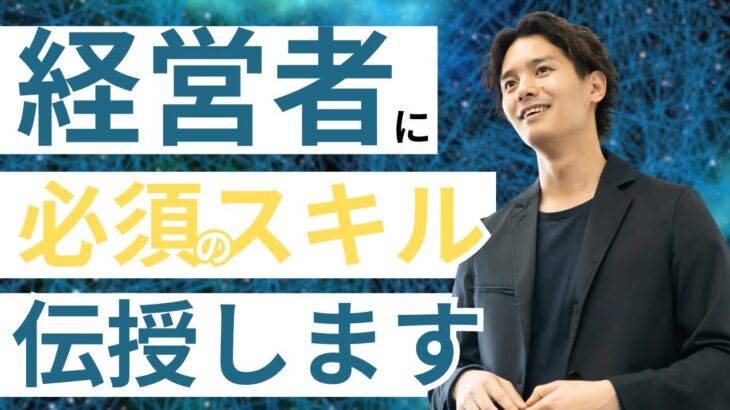 経営者に
必須のスキル
伝授します